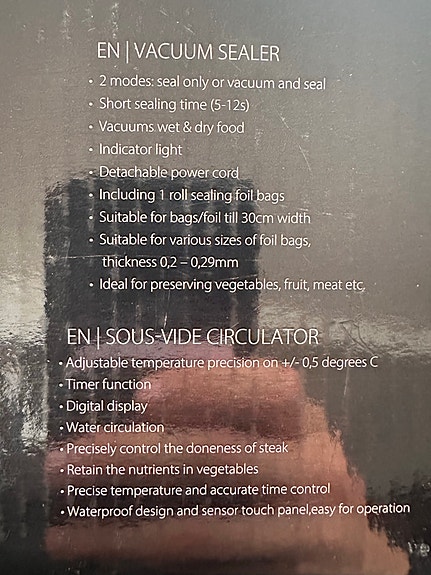 EN | VACUUM SEALER

• 2 modes: seal only or vacuum and seal
• Short sealing time (5-12s)
• Vacuums wet & dry food
• Indicator light
• Detachable power cord
• Including 1 roll sealing foil bags
• Suitable for bags/foil till 30cm width
• Suitable for various sizes of foil bags, thickness 0,2 – 0,29mm
• Ideal for preserving vegetables, fruit, meat etc.

EN | SOUS-VIDE CIRCULATOR

• Adjustable temperature precision on +/- 0,5 degrees C
• Timer function
• Digital display
• Water circulation
• Precisely control the doneness of steak
• Retain the nutrients in vegetables
• Precise temperature and accurate time control
• Waterproof design and sensor touch panel,easy for operation